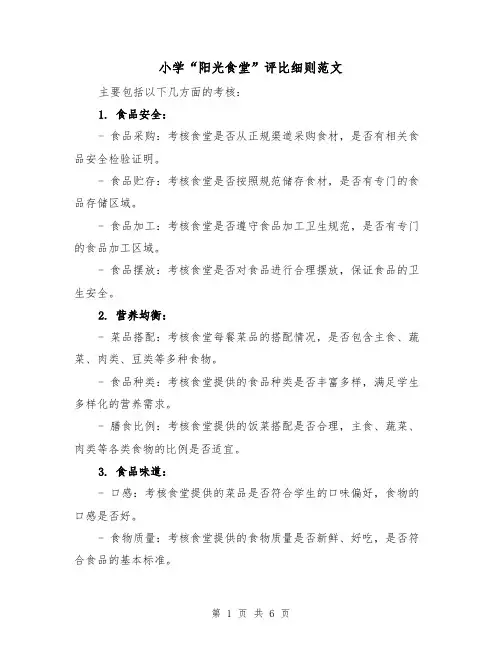 小学“阳光食堂”评比细则范文

主要包括以下几方面的考核：

1. 食品安全：

- 食品采购：考核食堂是否从正规渠道采购食材，是否有相关食品安全检验证明。

- 食品贮存：考核食堂是否按照规范储存食材，是否有专门的食品存储区域。

- 食品加工：考核食堂是否遵守食品加工卫生规范，是否有专门的食品加工区域。

- 食品摆放：考核食堂是否对食品进行合理摆放，保证食品的卫生安全。

2. 营养均衡：

- 菜品搭配：考核食堂每餐菜品的搭配情况，是否包含主食、蔬菜、肉类、豆类等多种食物。

- 食品种类：考核食堂提供的食品种类是否丰富多样，满足学生多样化的营养需求。

- 膳食比例：考核食堂提供的饭菜搭配是否合理，主食、蔬菜、肉类等各类食物的比例是否适宜。

3. 食品味道：

- 口感：考核食堂提供的菜品是否符合学生的口味偏好，食物的口感是否好。

- 食物质量：考核食堂提供的食物质量是否新鲜、好吃，是否符合食品的基本标准。

第 1 页 共 6 页